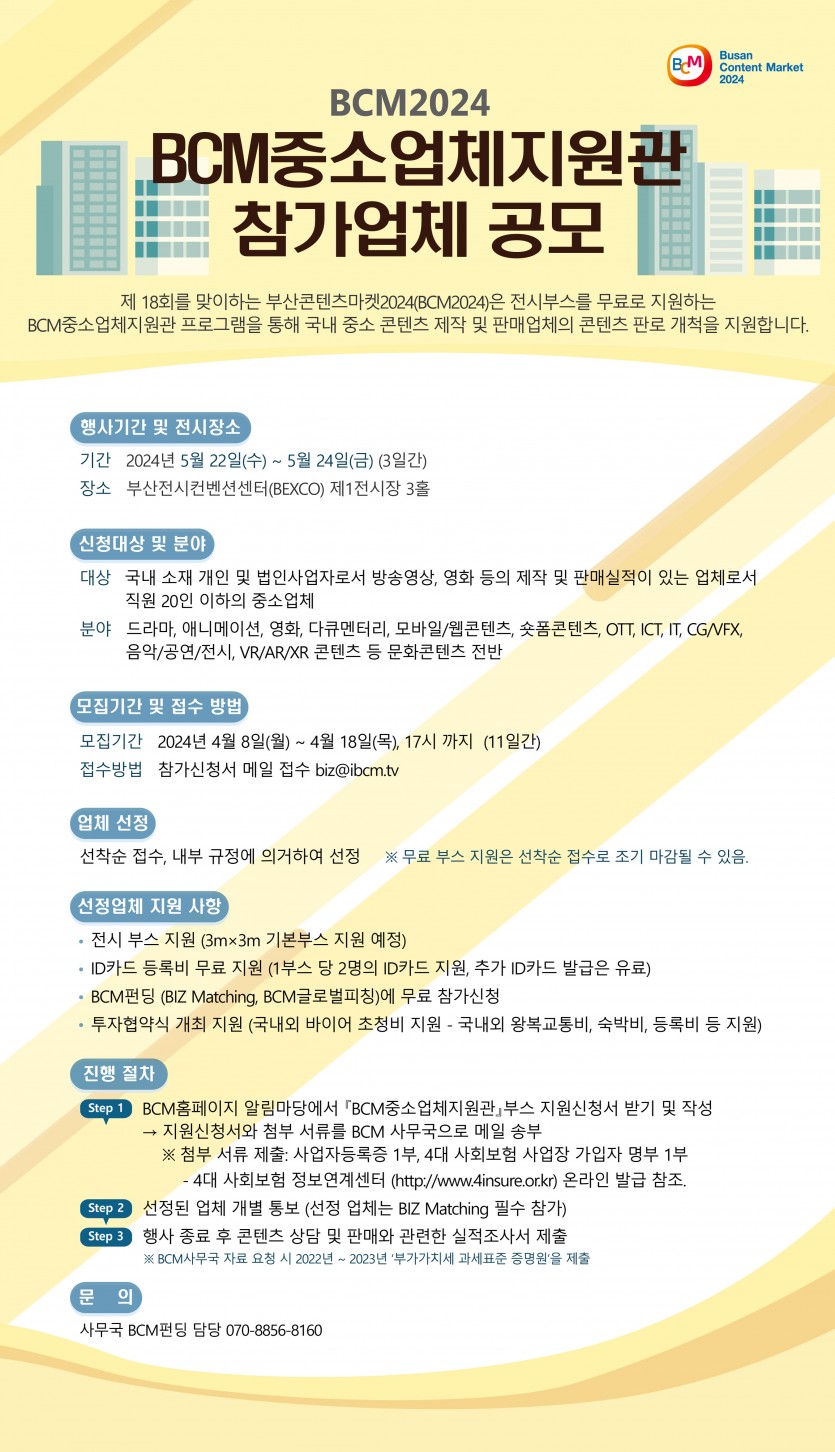 BCM Busan Content Market 2024

BCM2024
BCM중소업체지원관
참가업체 공모

제 18회를 맞이하는 부산콘텐츠마켓2024(BCM2024)은 전시부스를 무료로 지원하는 BCM중소업체지원관 프로그램을 통해 국내 중소 콘텐츠 제작 및 판매업체의 콘텐츠 판로 개척을 지원합니다.

행사기간 및 전시장소
기간 2024년 5월 22일(수) ~ 5월 24일(금) (3일간)
장소 부산전시컨벤션센터(BEXCO) 제1전시장 3홀

신청대상 및 분야
대상 국내 소재 개인 및 법인사업자로서 방송영상, 영화 등의 제작 및 판매실적이 있는 업체로서 직원 20인 이하의 중소업체
분야 드라마, 애니메이션, 영화, 다큐멘터리, 모바일/웹콘텐츠, 숏폼콘텐츠, OTT, ICT, IT, CG/VFX, 음악/공연/전시, VR/AR/XR 콘텐츠 등 문화콘텐츠 전반

모집기간 및 접수 방법
모집기간 2024년 4월 8일(월) ~ 4월 18일(목), 17시 까지 (11일간)
접수방법 참가신청서 메일 접수 biz@ibcm.tv

업체 선정
선착순 접수, 내부 규정에 의거하여 선정 ※ 무료 부스 지원은 선착순 접수로 조기 마감될 수 있음.

선정업체 지원 사항
• 전시 부스 지원 (3m×3m 기본부스 지원 예정)
• ID카드 등록비 무료 지원 (1부스 당 2명의 ID카드 지원, 추가 ID카드 발급은 유료)
• BCM펀딩 (BIZ Matching, BCM글로벌피칭)에 무료 참가신청
• 투자협약식 개최 지원 (국내외 바이어 초청비 지원 - 국내외 왕복교통비, 숙박비, 등록비 등 지원)

진행 절차
Step 1 BCM홈페이지 알림마당에서 『BCM중소업체지원관』부스 지원신청서 받기 및 작성
→ 지원신청서와 첨부 서류를 BCM 사무국으로 메일 송부
※ 첨부 서류 제출: 사업자등록증 1부, 4대 사회보험 사업장 가입자 명부 1부
- 4대 사회보험 정보연계센터 (http://www.4insure.or.kr) 온라인 발급 참조.
Step 2 선정된 업체 개별 통보 (선정 업체는 BIZ Matching 필수 참가)
Step 3 행사 종료 후 콘텐츠 상담 및 판매와 관련한 실적조사서 제출
※ BCM사무국 자료 요청 시 2022년 ~ 2023년 '부가가치세 과세표준 증명원'을 제출

문 의
사무국 BCM펀딩 담당 070-8856-8160